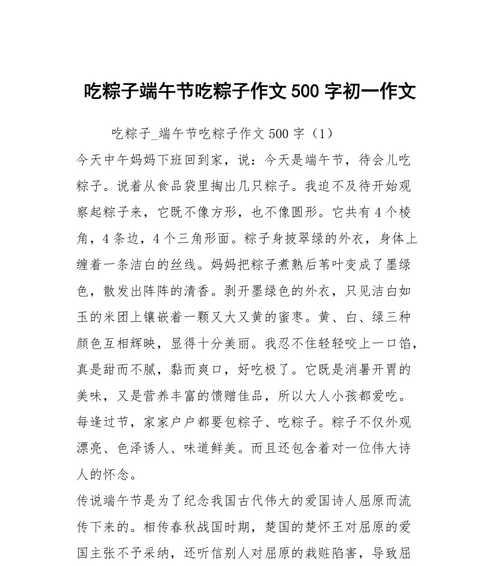 吃粽子端午节吃粽子作文500字初一作文

吃粽子_端午节吃粽子作文500字（1）

今天中午妈妈下班回到家，说：今天是端午节，待会儿吃粽子。说着从食品袋里掏出几只粽子。我迫不及待开始观察起粽子来，它既不像方形，也不像圆形。它共有4个棱角，4条边，4个三角形面。粽子身披翠绿的外衣，身体上缠着一条洁白的丝线。妈妈把粽子煮熟后苇叶变成了墨绿色，散发出阵阵的清香。剥开墨绿色的外衣，只见洁白如玉的米团上镶嵌着一颗又大又黄的蜜枣。黄、白、绿三种颜色互相辉映，显得十分美丽。我忍不住轻轻咬上一口馅，真是甜而不腻，黏而爽口，好吃极了。它既是消暑开胃的美味，又是营养丰富的馈赠佳品，所以大人小孩都爱吃。每逢过节，家家户户都要包粽子、吃粽子。粽子不仅外观漂亮、色泽诱人、味道鲜美。而且还包含着对一位伟大诗人的怀念。

传说端午节是为了纪念我国古代伟大的爱国诗人屈原而流传下来的。相传春秋战国时期，楚国的楚怀王对屈原的爱国主张不予采纳，还听信别人对屈原的栽赃陷害，导致屈